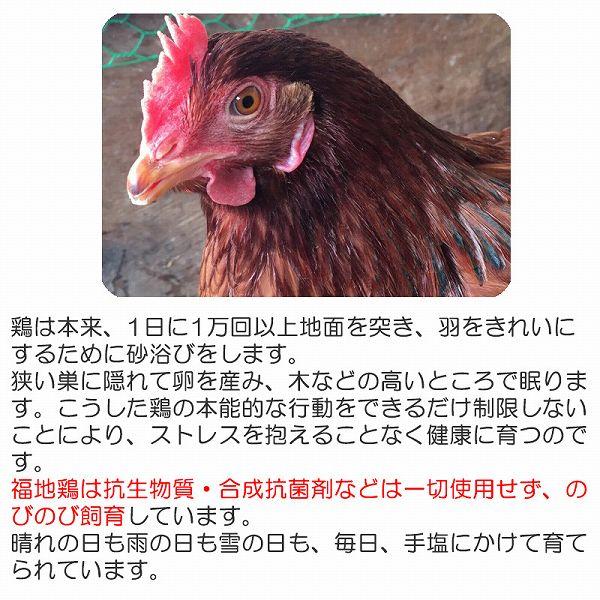 鶏は本来、1日に1万回以上地面を突き、羽をきれいにするために砂浴びをします。
狭い巣に隠れて卵を産み、木などの高いところで眠ります。こうした鶏の本能的な行動をできるだけ制限しないことにより、ストレスを抱えることなく健康に育つのです。
福地鶏は抗生物質・合成抗菌剤などは一切使用せず、のびのび飼育しています。
晴れの日も雨の日も雪の日も、毎日、手塩にかけて育てられています。